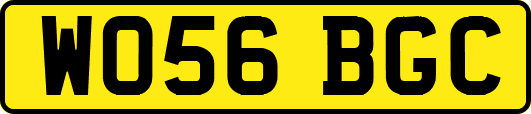 WO56 BGC